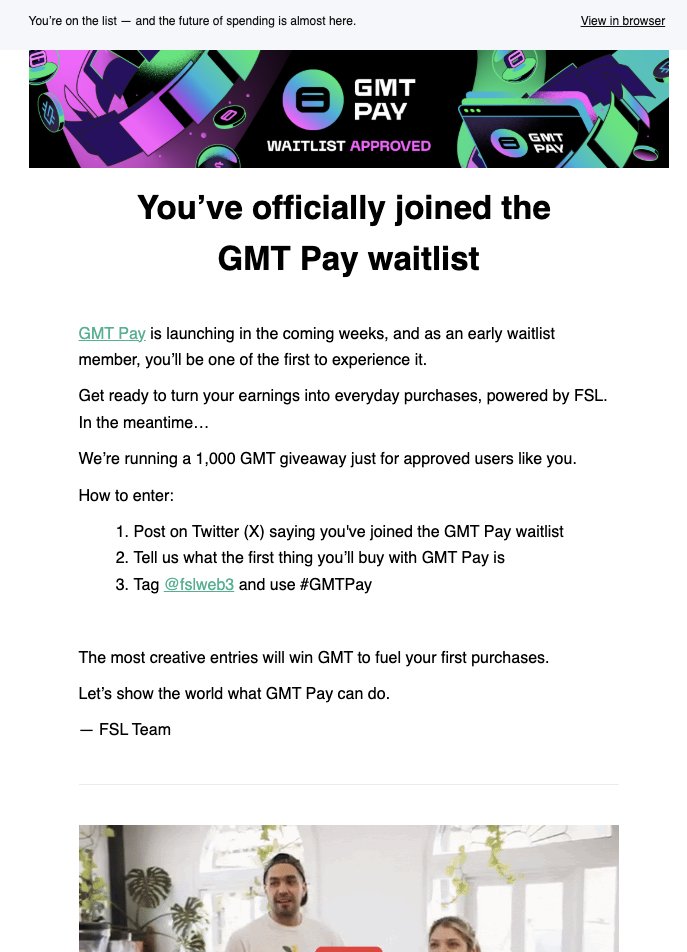 You're on the list — and the future of spending is almost here.

View in browser

GMT PAY

WAITLIST APPROVED

GMT PAY

You've officially joined the GMT Pay waitlist

GMT Pay is launching in the coming weeks, and as an early waitlist member, you'll be one of the first to experience it.

Get ready to turn your earnings into everyday purchases, powered by FSL. In the meantime…

We're running a 1,000 GMT giveaway just for approved users like you.

How to enter:

1. Post on Twitter (X) saying you've joined the GMT Pay waitlist
2. Tell us what the first thing you'll buy with GMT Pay is
3. Tag @fslweb3 and use #GMTPay

The most creative entries will win GMT to fuel your first purchases.

Let's show the world what GMT Pay can do.

— FSL Team